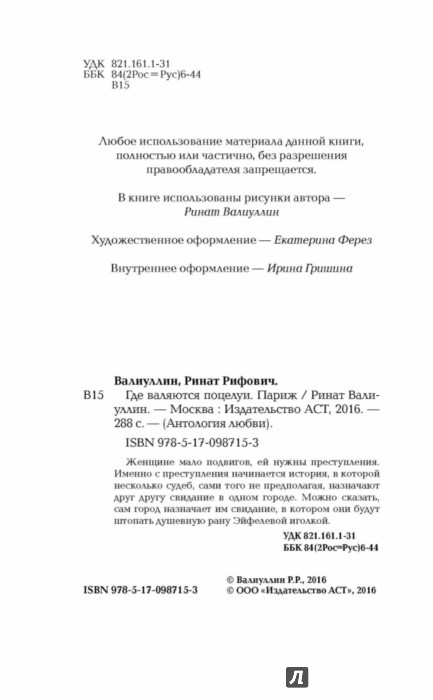 УДК 821.161.1-31
ББК 84(2Рос=Рус)6-44
В15

Любое использование материала данной книги, полностью или частично, без разрешения правообладателя запрещается.

В книге использованы рисунки автора — Ринат Валиуллин

Художественное оформление — Екатерина Ферез

Внутреннее оформление — Ирина Гришина

Валиуллин, Ринат Рифович.
В15 Где валяются поцелуи. Париж / Ринат Валиуллин. — Москва : Издательство АСТ, 2016. — 288 с. — (Антология любви).
ISBN 978-5-17-098715-3

Женщине мало подвигов, ей нужны преступления. Именно с преступления начинается история, в которой несколько судеб, сами того не предполагая, назначают друг другу свидание в одном городе. Можно сказать, сам город назначает им свидание, в котором они будут штопать душевную рану Эйфелевой иголкой.

УДК 821.161.1-31
ББК 84(2Рос=Рус)6-44

ISBN 978-5-17-098715-3

© Валиуллин Р.Р., 2016
© ООО «Издательство АСТ», 2016

Л